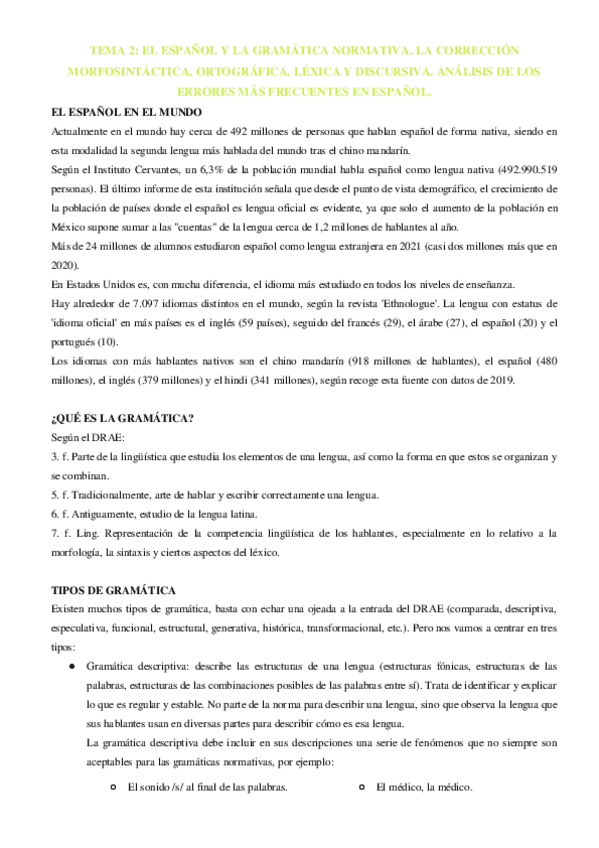 TEMA 2: EL ESPAÑOL Y LA GRAMÁTICA NORMATIVA. LA CORRECCIÓN MORFOSINTÁCTICA, ORTOGRÁFICA, LÉXICA Y DISCURSIVA. ANÁLISIS DE LOS ERRORES MÁS FRECUENTES EN ESPAÑOL.

EL ESPAÑOL EN EL MUNDO

Actualmente en el mundo hay cerca de 492 millones de personas que hablan español de forma nativa, siendo en esta modalidad la segunda lengua más hablada del mundo tras el chino mandarín.

Según el Instituto Cervantes, un 6,3% de la población mundial habla español como lengua nativa (492.990.519 personas). El último informe de esta institución señala que desde el punto de vista demográfico, el crecimiento de la población de países donde el español es lengua oficial es evidente, ya que solo el aumento de la población en México supone sumar a las "cuentas" de la lengua cerca de 1,2 millones de hablantes al año.

Más de 24 millones de alumnos estudiaron español como lengua extranjera en 2021 (casi dos millones más que en 2020).

En Estados Unidos es, con mucha diferencia, el idioma más estudiado en todos los niveles de enseñanza.

Hay alrededor de 7.097 idiomas distintos en el mundo, según la revista 'Ethnologue'. La lengua con estatus de 'idioma oficial' en más países es el inglés (59 países), seguido del francés (29), el árabe (27), el español (20) y el portugués (10).

Los idiomas con más hablantes nativos son el chino mandarín (918 millones de hablantes), el español (480 millones), el inglés (379 millones) y el hindi (341 millones), según recoge esta fuente con datos de 2019.

¿QUÉ ES LA GRAMÁTICA?

Según el DRAE:

3. f. Parte de la lingüística que estudia los elementos de una lengua, así como la forma en que estos se organizan y se combinan.

5. f. Tradicionalmente, arte de hablar y escribir correctamente una lengua.

6. f. Antiguamente, estudio de la lengua latina.

7. f. Ling. Representación de la competencia lingüística de los hablantes, especialmente en lo relativo a la morfología, la sintaxis y ciertos aspectos del léxico.

TIPOS DE GRAMÁTICA

Existen muchos tipos de gramática, basta con echar una ojeada a la entrada del DRAE (comparada, descriptiva, especulativa, funcional, estructural, generativa, histórica, transformacional, etc.). Pero nos vamos a centrar en tres tipos:

● Gramática descriptiva: describe las estructuras de una lengua (estructuras fónicas, estructuras de las palabras, estructuras de las combinaciones posibles de las palabras entre sí). Trata de identificar y explicar lo que es regular y estable. No parte de la norma para describir una lengua, sino que observa la lengua que sus hablantes usan en diversas partes para describir cómo es esa lengua.

La gramática descriptiva debe incluir en sus descripciones una serie de fenómenos que no siempre son aceptables para las gramáticas normativas, por ejemplo:

○ El sonido /s/ al final de las palabras.

○ El médico, la médico.